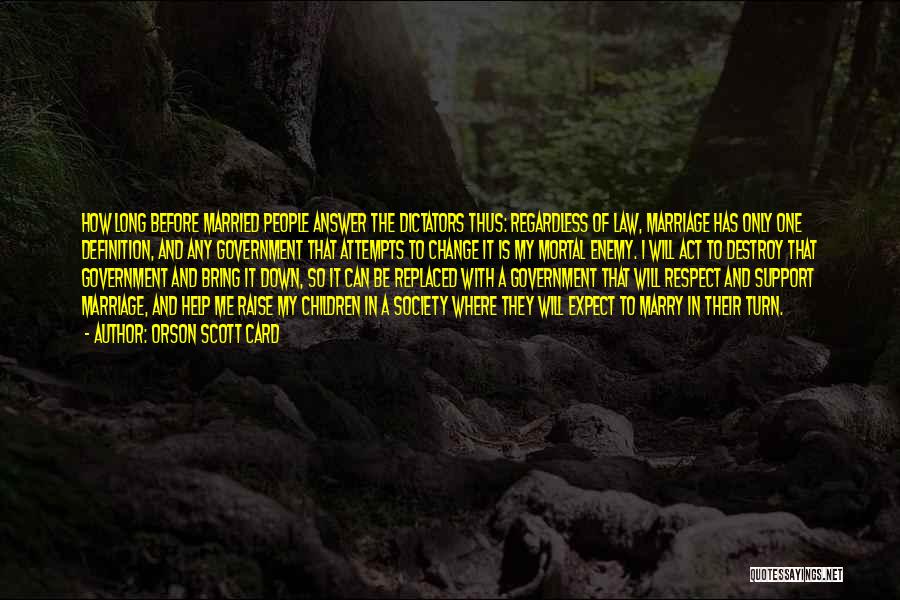 HOW LONG BEFORE MARRIED PEOPLE ANSWER THE DICTATORS THUS: REGARDLESS OF LAW, MARRIAGE HAS ONLY ONE DEFINITION, AND ANY GOVERNMENT THAT ATTEMPTS TO CHANGE IT IS MY MORTAL ENEMY. I WILL ACT TO DESTROY THAT GOVERNMENT AND BRING IT DOWN, SO IT CAN BE REPLACED WITH A GOVERNMENT THAT WILL RESPECT AND SUPPORT MARRIAGE, AND HELP ME RAISE MY CHILDREN IN A SOCIETY WHERE THEY WILL EXPECT TO MARRY IN THEIR TURN.

- AUTHOR: ORSON SCOTT CARD

QUOTESSAYINGS.NET